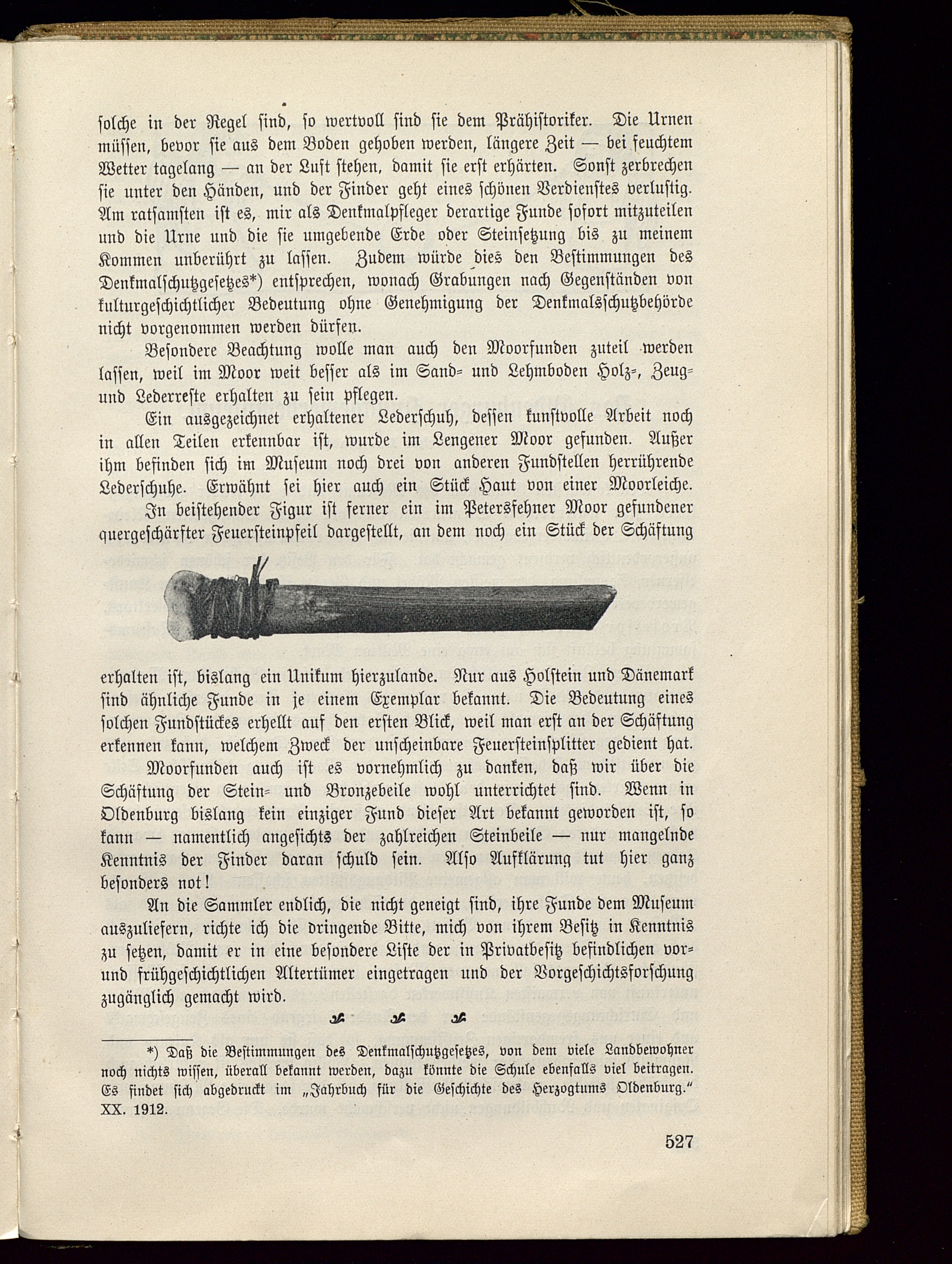 solche in der Regel sind, so wertvoll sind sie dem Prähistoriker. Die Urnen müssen, bevor sie aus dem Boden gehoben werden, längere Zeit — bei feuchtem Wetter tagelang — an der Luft stehen, damit sie erst erhärten. Sonst zerbrechen sie unter den Händen, und der Finder geht eines schönen Verdienstes verlustig. Am ratsamsten ist es, mir als Denkmalpfleger derartige Funde sofort mitzuteilen und die Urne und die sie umgebende Erde oder Steinsetzung bis zu meinem Kommen unberührt zu lassen. Zudem würde dies den Bestimmungen des Denkmalschutzgesetzes*) entsprechen, wonach Grabungen nach Gegenständen von kulturgeschichtlicher Bedeutung ohne Genehmigung der Denkmalsschutzbehörde nicht vorgenommen werden dürfen.

Besondere Beachtung wolle man auch den Moorfunden zuteil werden lassen, weil im Moor weit besser als im Sand- und Lehmboden Holz-, Zeug- und Lederreste erhalten zu sein pflegen.

Ein ausgezeichnet erhaltener Lederschuh, dessen kunstvolle Arbeit noch in allen Teilen erkennbar ist, wurde im Lengener Moor gefunden. Außer ihm befinden sich im Museum noch drei von anderen Fundstellen herrührende Lederschuhe. Erwähnt sei hier auch ein Stück Haut von einer Moorleiche.

In beistehender Figur ist ferner ein im Petersfehner Moor gefundener quergeschärfter Feuersteinpfeil dargestellt, an dem noch ein Stück der Schäftung erhalten ist, bislang ein Unikum hierzulande. Nur aus Holstein und Dänemark sind ähnliche Funde in je einem Exemplar bekannt. Die Bedeutung eines solchen Fundstückes erhellt auf den ersten Blick, weil man erst an der Schäftung erkennen kann, welchem Zweck der unscheinbare Feuersteinsplitter gedient hat.

Moorfunden auch ist es vornehmlich zu danken, daß wir über die Schäftung der Stein- und Bronzebeile wohl unterrichtet sind. Wenn in Oldenburg bislang kein einziger Fund dieser Art bekannt geworden ist, so kann — namentlich angesichts der zahlreichen Steinbeile — nur mangelnde Kenntnis der Finder daran schuld sein. Also Aufklärung tut hier ganz besonders not!

An die Sammler endlich, die nicht geneigt sind, ihre Funde dem Museum auszuliefern, richte ich die dringende Bitte, mich von ihrem Besitz in Kenntnis zu setzen, damit er in eine besondere Liste der in Privatbesitz befindlichen vor- und frühgeschichtlichen Altertümer eingetragen und der Vorgeschichtsforschung zugänglich gemacht wird.

*) Daß die Bestimmungen des Denkmalschutzgesetzes, von dem viele Landbewohner noch nichts wissen, überall bekannt werden, dazu könnte die Schule ebenfalls viel beitragen. Es findet sich abgedruckt im „Jahrbuch für die Geschichte des Herzogtums Oldenburg." XX. 1912.

527